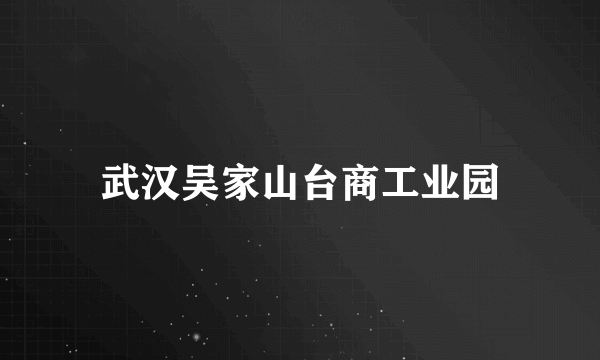 武汉吴家山台商工业园